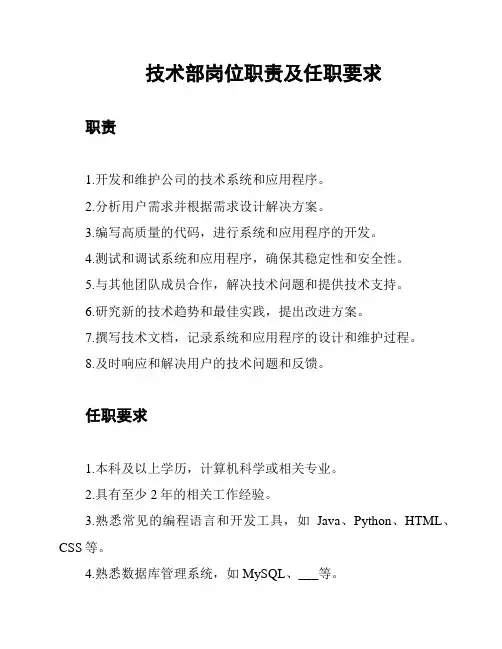 技术部岗位职责及任职要求

职责

1.开发和维护公司的技术系统和应用程序。

2.分析用户需求并根据需求设计解决方案。

3.编写高质量的代码，进行系统和应用程序的开发。

4.测试和调试系统和应用程序，确保其稳定性和安全性。

5.与其他团队成员合作，解决技术问题和提供技术支持。

6.研究新的技术趋势和最佳实践，提出改进方案。

7.撰写技术文档，记录系统和应用程序的设计和维护过程。

8.及时响应和解决用户的技术问题和反馈。

任职要求

1.本科及以上学历，计算机科学或相关专业。

2.具有至少 2 年的相关工作经验。

3.熟悉常见的编程语言和开发工具，如 Java、Python、HTML、CSS 等。

4.熟悉数据库管理系统，如 MySQL、___等。